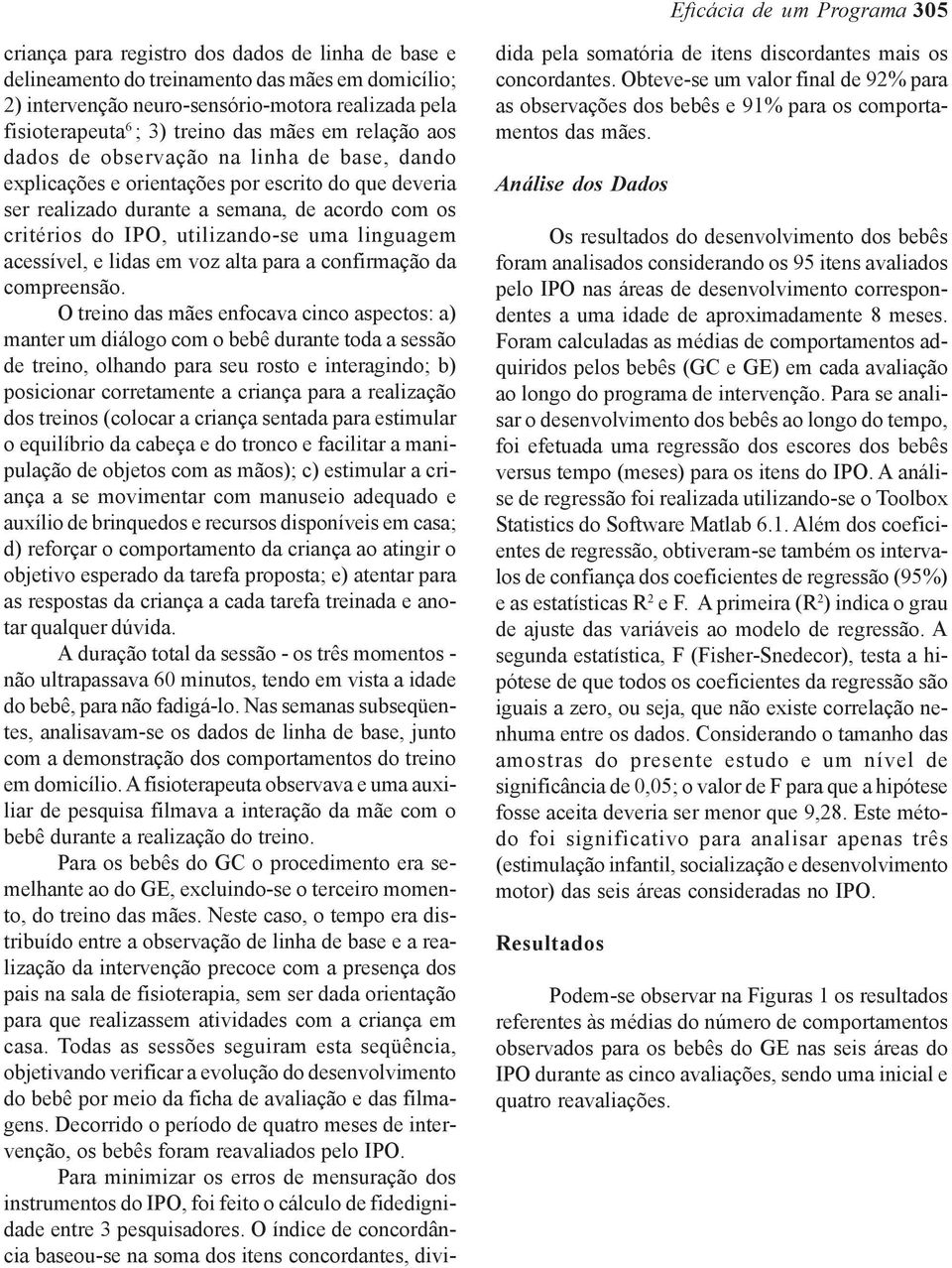 Eficácia de um Programa 305

criança para registro dos dados de linha de base e delineamento do treinamento das mães em domicílio; 2) intervenção neuro-sensório-motora realizada pela fisioterapeuta$^6$; 3) treino das mães em relação aos dados de observação na linha de base, dando explicações e orientações por escrito do que deveria ser realizado durante a semana, de acordo com os critérios do IPO, utilizando-se uma linguagem acessível, e lidas em voz alta para a confirmação da compreensão.

O treino das mães enfocava cinco aspectos: a) manter um diálogo com o bebê durante toda a sessão de treino, olhando para seu rosto e interagindo; b) posicionar corretamente a criança para a realização dos treinos (colocar a criança sentada para estimular o equilíbrio da cabeça e do tronco e facilitar a manipulação de objetos com as mãos); c) estimular a criança a se movimentar com manuseio adequado e auxílio de brinquedos e recursos disponíveis em casa; d) reforçar o comportamento da criança ao atingir o objetivo esperado da tarefa proposta; e) atentar para as respostas da criança a cada tarefa treinada e anotar qualquer dúvida.

A duração total da sessão - os três momentos - não ultrapassava 60 minutos, tendo em vista a idade do bebê, para não fadigá-lo. Nas semanas subseqüentes, analisavam-se os dados de linha de base, junto com a demonstração dos comportamentos do treino em domicílio. A fisioterapeuta observava e uma auxiliar de pesquisa filmava a interação da mãe com o bebê durante a realização do treino.

Para os bebês do GC o procedimento era semelhante ao do GE, excluindo-se o terceiro momento, do treino das mães. Neste caso, o tempo era distribuído entre a observação de linha de base e a realização da intervenção precoce com a presença dos pais na sala de fisioterapia, sem ser dada orientação para que realizassem atividades com a criança em casa. Todas as sessões seguiram esta seqüência, objetivando verificar a evolução do desenvolvimento do bebê por meio da ficha de avaliação e das filmagens. Decorrido o período de quatro meses de intervenção, os bebês foram reavaliados pelo IPO.

Para minimizar os erros de mensuração dos instrumentos do IPO, foi feito o cálculo de fidedignidade entre 3 pesquisadores. O índice de concordância baseou-se na soma dos itens concordantes, dividida pela somatória de itens discordantes mais os concordantes. Obteve-se um valor final de 92% para as observações dos bebês e 91% para os comportamentos das mães.

Análise dos Dados

Os resultados do desenvolvimento dos bebês foram analisados considerando os 95 itens avaliados pelo IPO nas áreas de desenvolvimento correspondentes a uma idade de aproximadamente 8 meses. Foram calculadas as médias de comportamentos adquiridos pelos bebês (GC e GE) em cada avaliação ao longo do programa de intervenção. Para se analisar o desenvolvimento dos bebês ao longo do tempo, foi efetuada uma regressão dos escores dos bebês versus tempo (meses) para os itens do IPO. A análise de regressão foi realizada utilizando-se o Toolbox Statistics do Software Matlab 6.1. Além dos coeficientes de regressão, obtiveram-se também os intervalos de confiança dos coeficientes de regressão (95%) e as estatísticas $R^2$ e F. A primeira ($R^2$) indica o grau de ajuste das variáveis ao modelo de regressão. A segunda estatística, F (Fisher-Snedecor), testa a hipótese de que todos os coeficientes da regressão são iguais a zero, ou seja, que não existe correlação nenhuma entre os dados. Considerando o tamanho das amostras do presente estudo e um nível de significância de 0,05; o valor de F para que a hipótese fosse aceita deveria ser menor que 9,28. Este método foi significativo para analisar apenas três (estimulação infantil, socialização e desenvolvimento motor) das seis áreas consideradas no IPO.

Resultados

Podem-se observar na Figuras 1 os resultados referentes às médias do número de comportamentos observados para os bebês do GE nas seis áreas do IPO durante as cinco avaliações, sendo uma inicial e quatro reavaliações.